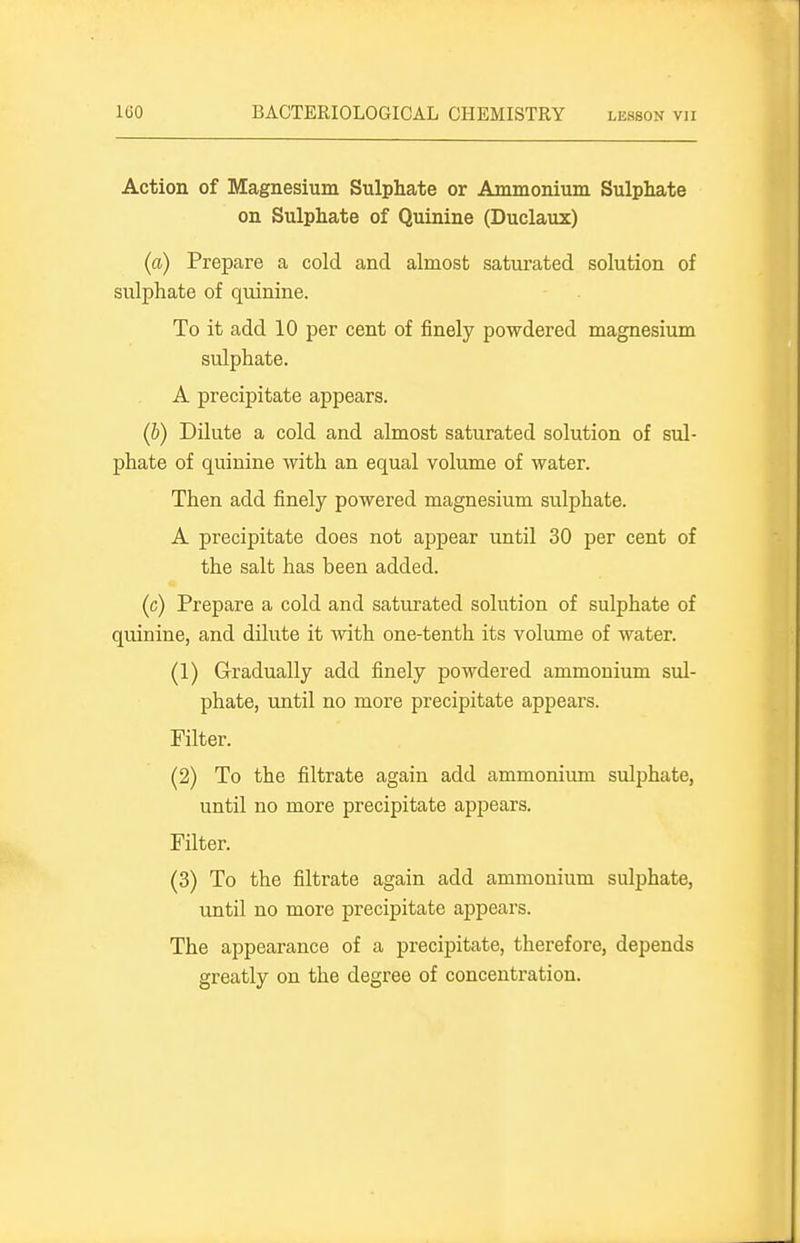 160 BACTERIOLOGICAL CHEMISTRY LESSON VII

Action of Magnesium Sulphate or Ammonium Sulphate on Sulphate of Quinine (Duclaux)

(a) Prepare a cold and almost saturated solution of sulphate of quinine.

To it add 10 per cent of finely powdered magnesium sulphate.

A precipitate appears.

(b) Dilute a cold and almost saturated solution of sulphate of quinine with an equal volume of water.

Then add finely powered magnesium sulphate.

A precipitate does not appear until 30 per cent of the salt has been added.

(c) Prepare a cold and saturated solution of sulphate of quinine, and dilute it with one-tenth its volume of water.

(1) Gradually add finely powdered ammonium sulphate, until no more precipitate appears.

Filter.

(2) To the filtrate again add ammonium sulphate, until no more precipitate appears.

Filter.

(3) To the filtrate again add ammonium sulphate, until no more precipitate appears.

The appearance of a precipitate, therefore, depends greatly on the degree of concentration.